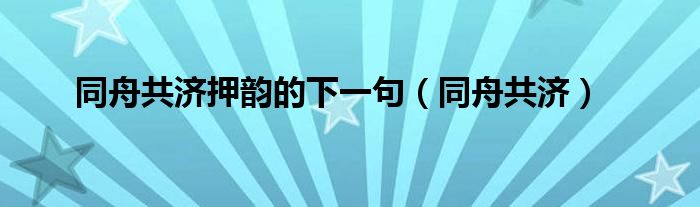 同舟共济押韵的下一句（同舟共济）